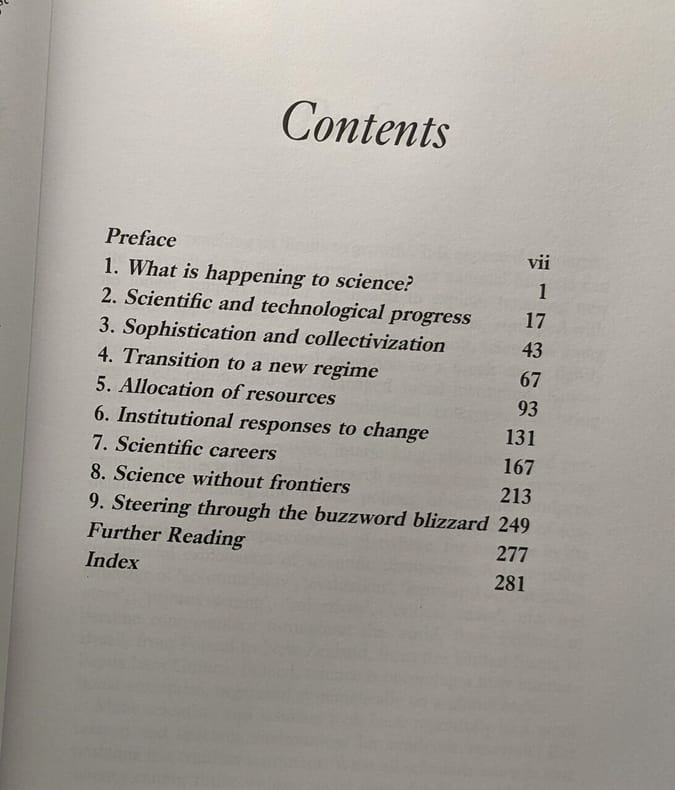 Contents

| | |
|---|---|
| Preface | vii |
| 1. What is happening to science? | 1 |
| 2. Scientific and technological progress | 17 |
| 3. Sophistication and collectivization | 43 |
| 4. Transition to a new regime | 67 |
| 5. Allocation of resources | 93 |
| 6. Institutional responses to change | 131 |
| 7. Scientific careers | 167 |
| 8. Science without frontiers | 213 |
| 9. Steering through the buzzword blizzard | 249 |
| Further Reading | 277 |
| Index | 281 |